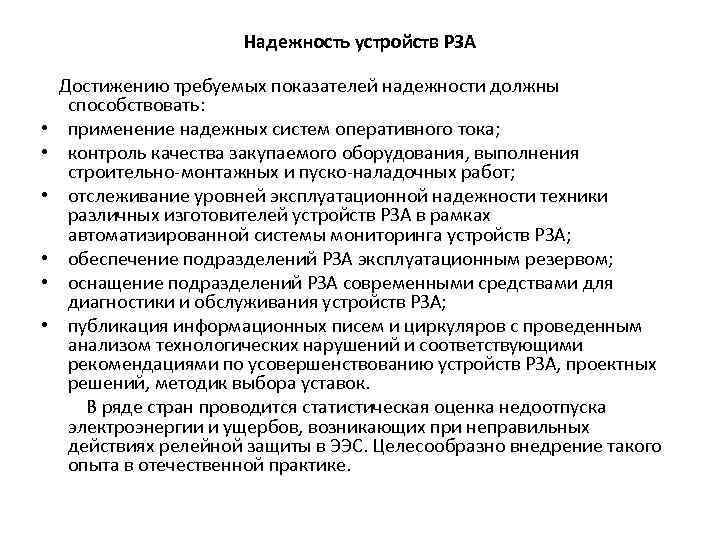 Надежность устройств РЗА

Достижению требуемых показателей надежности должны способствовать:

• применение надежных систем оперативного тока;
• контроль качества закупаемого оборудования, выполнения строительно-монтажных и пуско-наладочных работ;
• отслеживание уровней эксплуатационной надежности техники различных изготовителей устройств РЗА в рамках автоматизированной системы мониторинга устройств РЗА;
• обеспечение подразделений РЗА эксплуатационным резервом;
• оснащение подразделений РЗА современными средствами для диагностики и обслуживания устройств РЗА;
• публикация информационных писем и циркуляров с проведенным анализом технологических нарушений и соответствующими рекомендациями по усовершенствованию устройств РЗА, проектных решений, методик выбора уставок.

В ряде стран проводится статистическая оценка недоотпуска электроэнергии и ущербов, возникающих при неправильных действиях релейной защиты в ЭЭС. Целесообразно внедрение такого опыта в отечественной практике.